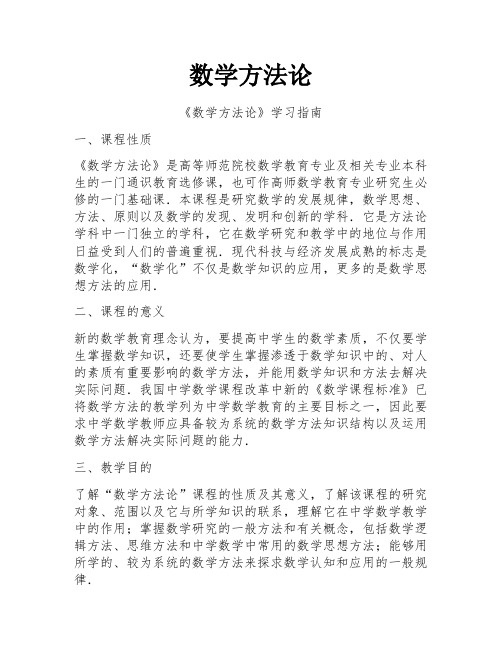 数学方法论

《数学方法论》学习指南

一、课程性质

《数学方法论》是高等师范院校数学教育专业及相关专业本科生的一门通识教育选修课，也可作高师数学教育专业研究生必修的一门基础课．本课程是研究数学的发展规律，数学思想、方法、原则以及数学的发现、发明和创新的学科．它是方法论学科中一门独立的学科，它在数学研究和教学中的地位与作用日益受到人们的普遍重视．现代科技与经济发展成熟的标志是数学化，“数学化”不仅是数学知识的应用，更多的是数学思想方法的应用．

二、课程的意义

新的数学教育理念认为，要提高中学生的数学素质，不仅要学生掌握数学知识，还要使学生掌握渗透于数学知识中的、对人的素质有重要影响的数学方法，并能用数学知识和方法去解决实际问题．我国中学数学课程改革中新的《数学课程标准》已将数学方法的教学列为中学数学教育的主要目标之一，因此要求中学数学教师应具备较为系统的数学方法知识结构以及运用数学方法解决实际问题的能力．

三、教学目的

了解“数学方法论”课程的性质及其意义，了解该课程的研究对象、范围以及它与所学知识的联系，理解它在中学数学教学中的作用；掌握数学研究的一般方法和有关概念，包括数学逻辑方法、思维方法和中学数学中常用的数学思想方法；能够用所学的、较为系统的数学方法来探求数学认知和应用的一般规律．